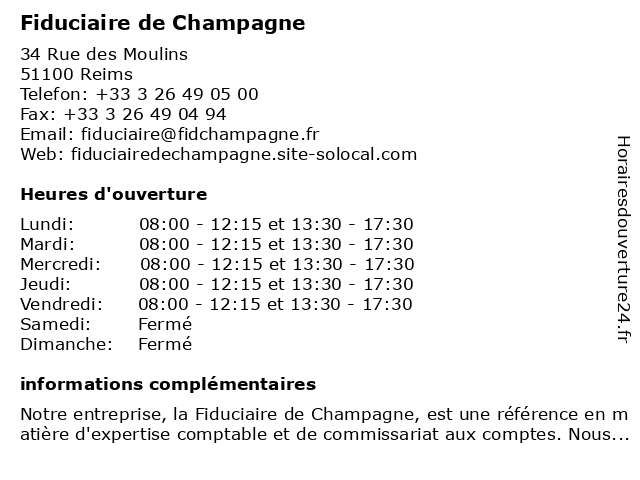 Fiduciaire de Champagne

34 Rue des Moulins
51100 Reims
Telefon: +33 3 26 49 05 00
Fax: +33 3 26 49 04 94
Email: fiduciaire@fidchampagne.fr
Web: fiduciairedechampagne.site-solocal.com

Heures d'ouverture

Lundi: 08:00 - 12:15 et 13:30 - 17:30
Mardi: 08:00 - 12:15 et 13:30 - 17:30
Mercredi: 08:00 - 12:15 et 13:30 - 17:30
Jeudi: 08:00 - 12:15 et 13:30 - 17:30
Vendredi: 08:00 - 12:15 et 13:30 - 17:30
Samedi: Fermé
Dimanche: Fermé

informations complémentaires

Notre entreprise, la Fiduciaire de Champagne, est une référence en matière d'expertise comptable et de commissariat aux comptes. Nous...

Horairesdouverture24.fr